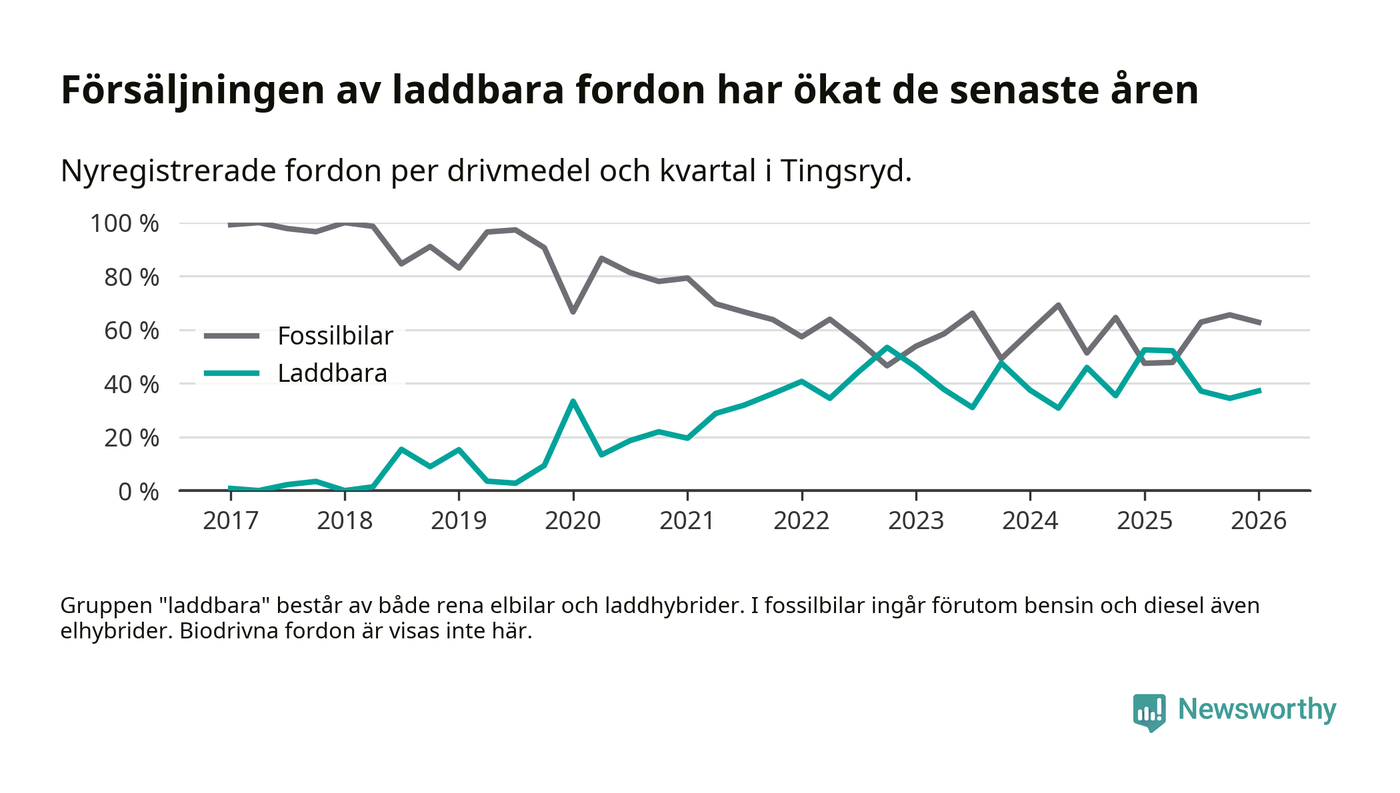 Försäljningen av laddbara fordon har ökat de senaste åren

Nyregistrerade fordon per drivmedel och kvartal i Tingsryd.

100 %
80 %
60 %
40 %
20 %
0 %

Fossilbilar
Laddbara

2017 2018 2019 2020 2021 2022 2023 2024 2025 2026

Gruppen "laddbara" består av både rena elbilar och laddhybrider. I fossilbilar ingår förutom bensin och diesel även elhybrider. Biodrivna fordon är visas inte här.

Newsworthy